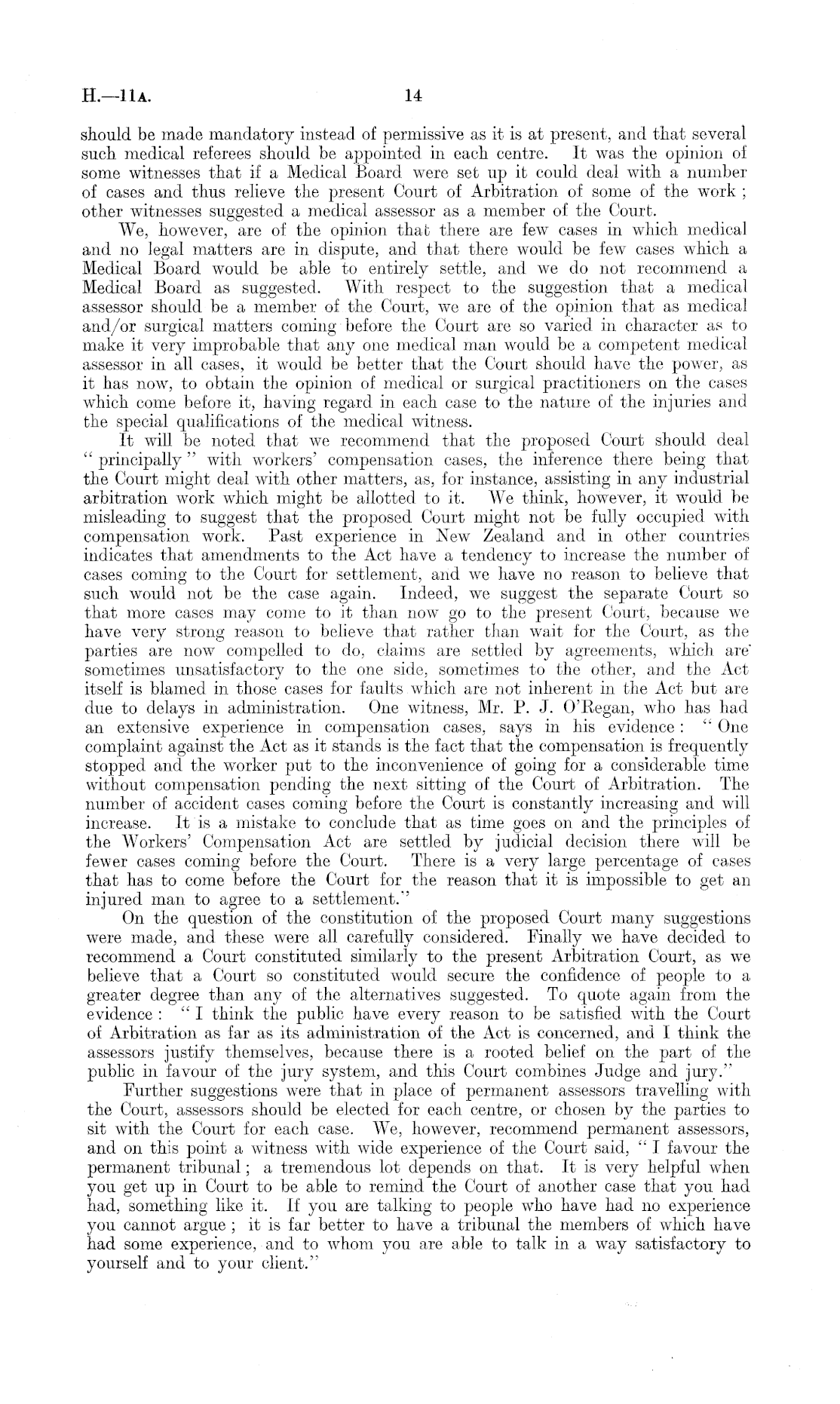 H.—11A. 14

should be made mandatory instead of permissive as it is at present, and that several such medical referees should be appointed in each centre. It was the opinion of some witnesses that if a Medical Board were set up it could deal with a number of cases and thus relieve the present Court of Arbitration of some of the work; other witnesses suggested a medical assessor as a member of the Court.

We, however, are of the opinion that there are few cases in which medical and no legal matters are in dispute, and that there would be few cases which a Medical Board would be able to entirely settle, and we do not recommend a Medical Board as suggested. With respect to the suggestion that a medical assessor should be a member of the Court, we are of the opinion that as medical and/or surgical matters coming before the Court are so varied in character as to make it very improbable that any one medical man would be a competent medical assessor in all cases, it would be better that the Court should have the power, as it has now, to obtain the opinion of medical or surgical practitioners on the cases which come before it, having regard in each case to the nature of the injuries and the special qualifications of the medical witness.

It will be noted that we recommend that the proposed Court should deal "principally" with workers' compensation cases, the inference there being that the Court might deal with other matters, as, for instance, assisting in any industrial arbitration work which might be allotted to it. We think, however, it would be misleading to suggest that the proposed Court might not be fully occupied with compensation work. Past experience in New Zealand and in other countries indicates that amendments to the Act have a tendency to increase the number of cases coming to the Court for settlement, and we have no reason to believe that such would not be the case again. Indeed, we suggest the separate Court so that more cases may come to it than now go to the present Court, because we have very strong reason to believe that rather than wait for the Court, as the parties are now compelled to do, claims are settled by agreements, which are sometimes unsatisfactory to the one side, sometimes to the other, and the Act itself is blamed in those cases for faults which are not inherent in the Act but are due to delays in administration. One witness, Mr. P. J. O'Regan, who has had an extensive experience in compensation cases, says in his evidence: "One complaint against the Act as it stands is the fact that the compensation is frequently stopped and the worker put to the inconvenience of going for a considerable time without compensation pending the next sitting of the Court of Arbitration. The number of accident cases coming before the Court is constantly increasing and will increase. It is a mistake to conclude that as time goes on and the principles of the Workers' Compensation Act are settled by judicial decision there will be fewer cases coming before the Court. There is a very large percentage of cases that has to come before the Court for the reason that it is impossible to get an injured man to agree to a settlement."

On the question of the constitution of the proposed Court many suggestions were made, and these were all carefully considered. Finally we have decided to recommend a Court constituted similarly to the present Arbitration Court, as we believe that a Court so constituted would secure the confidence of people to a greater degree than any of the alternatives suggested. To quote again from the evidence: "I think the public have every reason to be satisfied with the Court of Arbitration as far as its administration of the Act is concerned, and I think the assessors justify themselves, because there is a rooted belief on the part of the public in favour of the jury system, and this Court combines Judge and jury."

Further suggestions were that in place of permanent assessors travelling with the Court, assessors should be elected for each centre, or chosen by the parties to sit with the Court for each case. We, however, recommend permanent assessors, and on this point a witness with wide experience of the Court said, "I favour the permanent tribunal; a tremendous lot depends on that. It is very helpful when you get up in Court to be able to remind the Court of another case that you had had, something like it. If you are talking to people who have had no experience you cannot argue; it is far better to have a tribunal the members of which have had some experience, and to whom you are able to talk in a way satisfactory to yourself and to your client."